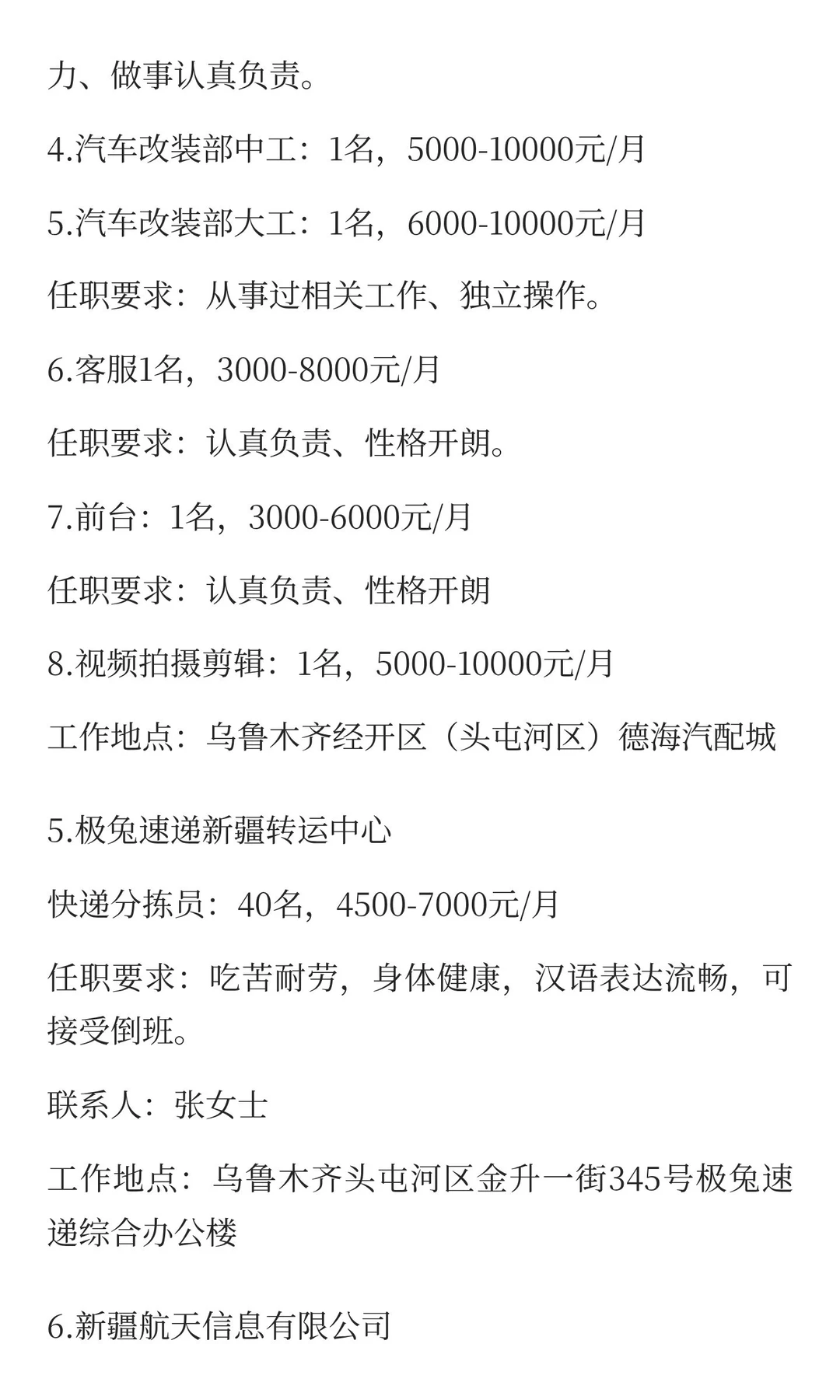 力、做事认真负责。

4.汽车改装部中工：1名，5000-10000元/月

5.汽车改装部大工：1名，6000-10000元/月

任职要求：从事过相关工作、独立操作。

6.客服1名，3000-8000元/月

任职要求：认真负责、性格开朗。

7.前台：1名，3000-6000元/月

任职要求：认真负责、性格开朗

8.视频拍摄剪辑：1名，5000-10000元/月

工作地点：乌鲁木齐经开区（头屯河区）德海汽配城

5.极兔速递新疆转运中心

快递分拣员：40名，4500-7000元/月

任职要求：吃苦耐劳，身体健康，汉语表达流畅，可接受倒班。

联系人：张女士

工作地点：乌鲁木齐头屯河区金升一街345号极兔速递综合办公楼

6.新疆航天信息有限公司